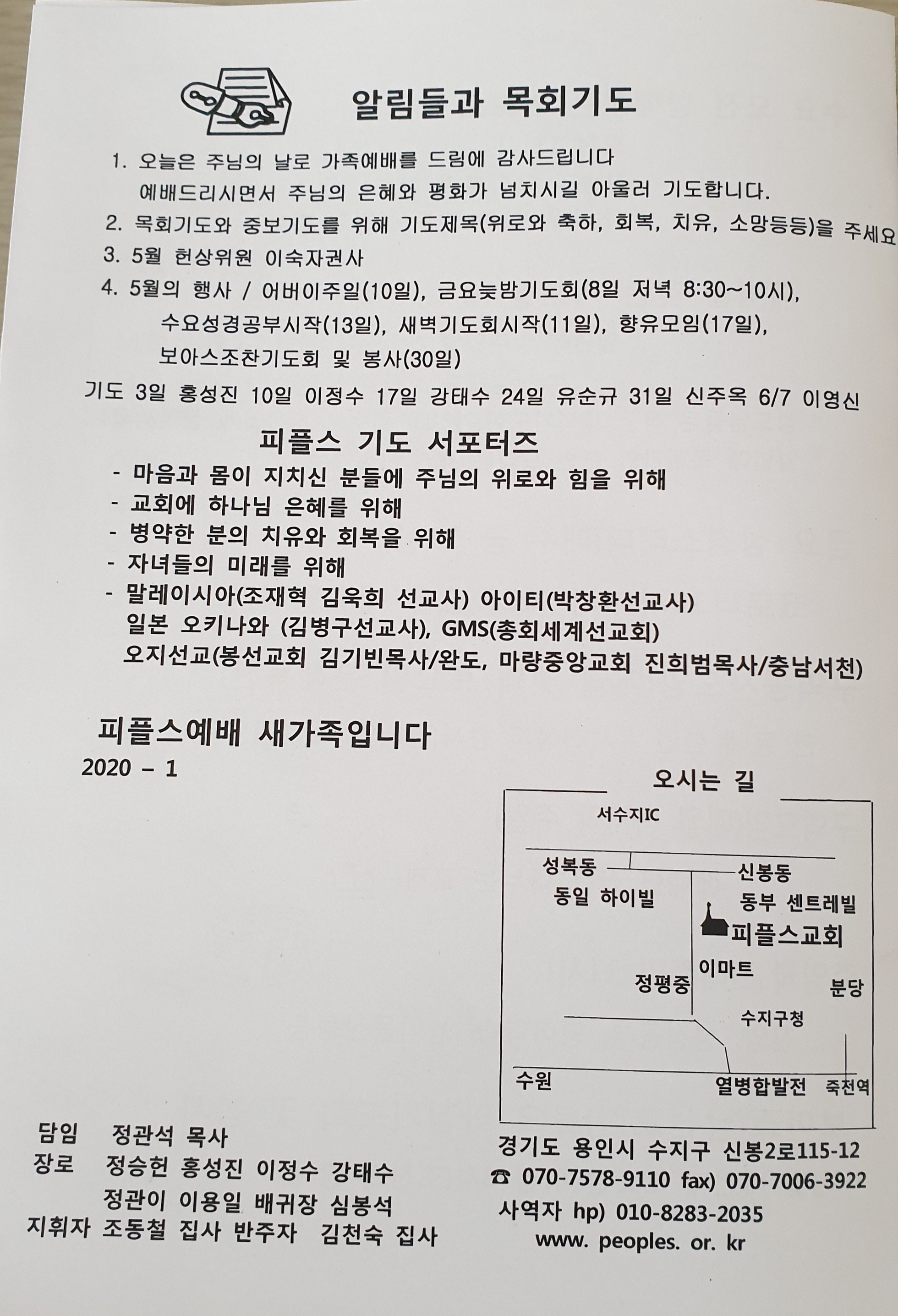 알림들과 목회기도

1. 오늘은 주님의 날로 가족예배를 드림에 감사드립니다
예배드리시면서 주님의 은혜와 평화가 넘치시길 아울러 기도합니다.
2. 목회기도와 중보기도를 위해 기도제목(위로와 축하, 회복, 치유, 소망등등)을 주세요
3. 5월 헌상위원 이숙자권사
4. 5월의 행사 / 어버이주일(10일), 금요늦밤기도회(8일 저녁 8:30~10시),
수요성경공부시작(13일), 새벽기도회시작(11일), 향유모임(17일),
보아스조찬기도회 및 봉사(30일)
기도 3일 홍성진 10일 이정수 17일 강태수 24일 유순규 31일 신주옥 6/7 이영신

피플스 기도 서포터즈
- 마음과 몸이 지치신 분들에 주님의 위로와 힘을 위해
- 교회에 하나님 은혜를 위해
- 병약한 분의 치유와 회복을 위해
- 자녀들의 미래를 위해
- 말레이시아(조재혁 김욱희 선교사) 아이티(박창환선교사)
일본 오키나와 (김병구선교사), GMS(총회세계선교회)
오지선교(봉선교회 김기빈목사/완도, 마량중앙교회 진희범목사/충남서천)

피플스예배 새가족입니다
2020 - 1

오시는 길
서수지IC
성복동
신봉동
동일 하이빌
동부 센트레빌
피플스교회
이마트
정평중
분당
수지구청
수원
열병합발전
죽전역

담임 정관석 목사
장로 정승헌 홍성진 이정수 강태수
정관이 이용일 배귀장 심봉석
지휘자 조동철 집사 반주자 김천숙 집사

경기도 용인시 수지구 신봉2로115-12
☎ 070-7578-9110 fax) 070-7006-3922
사역자 hp) 010-8283-2035
www. peoples. or. kr